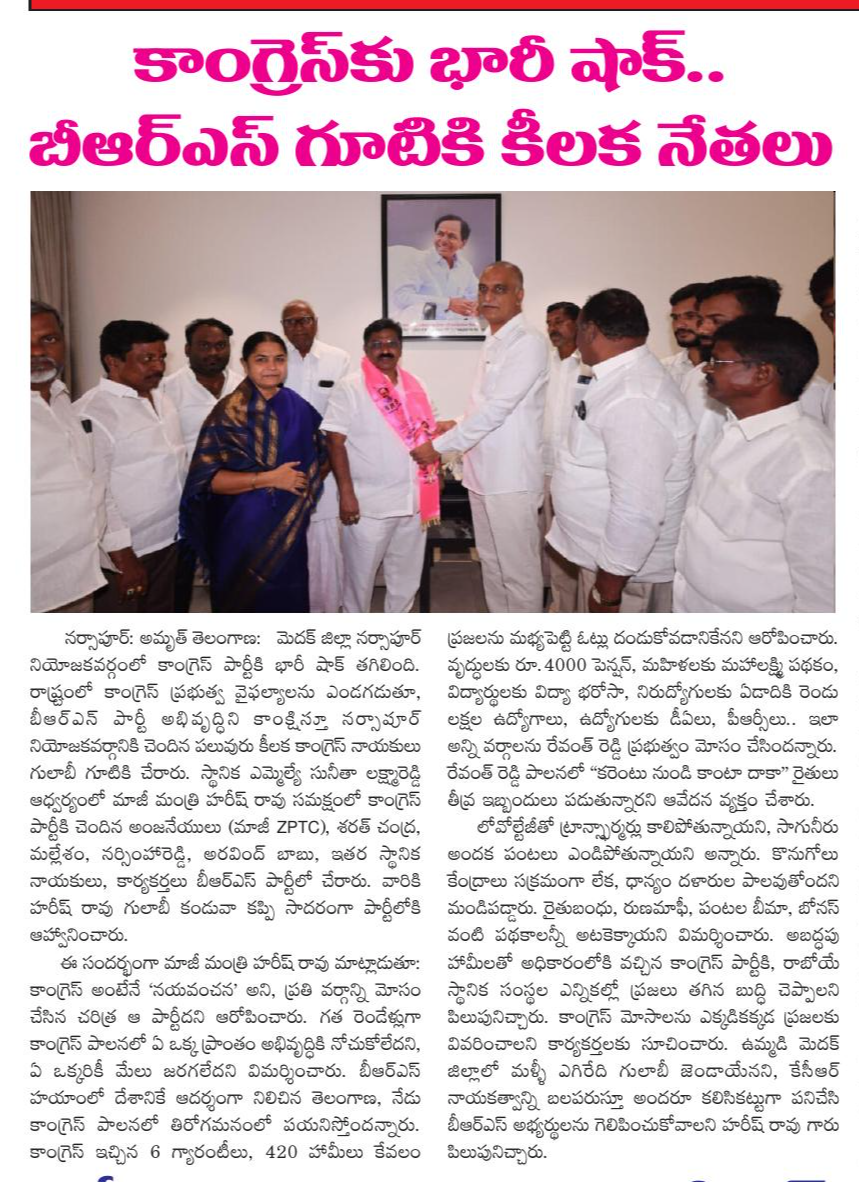 కాంగ్రెస్‌కు భారీ షాక్..
బీఆర్ఎస్ గూటికి కీలక నేతలు

నర్సాపూర్: అమృత్ తెలంగాణ: మెదక్ జిల్లా నర్సాపూర్ నియోజకవర్గంలో కాంగ్రెస్ పార్టీకి భారీ షాక్ తగిలింది. రాష్ట్రంలో కాంగ్రెస్ ప్రభుత్వ వైఫల్యాలను ఎండగడుతూ, బీఆర్ఎస్ పార్టీ అభివృద్ధిని కాంక్షిస్తూ నర్సాపూర్ నియోజకవర్గానికి చెందిన పలువురు కీలక కాంగ్రెస్ నాయకులు గులాబీ గూటికి చేరారు. స్థానిక ఎమ్మెల్యే సునీతా లక్ష్మారెడ్డి ఆధ్వర్యంలో మాజీ మంత్రి హరీష్ రావు సమక్షంలో కాంగ్రెస్ పార్టీకి చెందిన అంజనేయులు (మాజీ ZPTC), శరత్ చంద్ర, మల్లేశం, నర్సింహారెడ్డి, అరవింద్ బాబు, ఇతర స్థానిక నాయకులు, కార్యకర్తలు బీఆర్ఎస్ పార్టీలో చేరారు. వారికి హరీష్ రావు గులాబీ కండువా కప్పి సాదరంగా పార్టీలోకి ఆహ్వానించారు.

ఈ సందర్భంగా మాజీ మంత్రి హరీష్ రావు మాట్లాడుతూ: కాంగ్రెస్ అంటేనే 'నయవంచన' అని, ప్రతి వర్గాన్ని మోసం చేసిన చరిత్ర ఆ పార్టీదని ఆరోపించారు. గత రెండేళ్లుగా కాంగ్రెస్ పాలనలో ఏ ఒక్క ప్రాంతం అభివృద్ధికి నోచుకోలేదని, ఏ ఒక్కరికీ మేలు జరగలేదని విమర్శించారు. బీఆర్ఎస్ హయాంలో దేశానికే ఆదర్శంగా నిలిచిన తెలంగాణ, నేడు కాంగ్రెస్ పాలనలో తిరోగమనంలో పయనిస్తోందన్నారు. కాంగ్రెస్ ఇచ్చిన 6 గ్యారంటీలు, 420 హామీలు కేవలం ప్రజలను మభ్యపెట్టి ఓట్లు దండుకోవడానికేనని ఆరోపించారు. వృద్ధులకు రూ.4000 పెన్షన్, మహిళలకు మహాలక్ష్మి పథకం, విద్యార్థులకు విద్యా భరోసా, నిరుద్యోగులకు ఏడాదికి రెండు లక్షల ఉద్యోగాలు, ఉద్యోగులకు డీఏలు, పీఆర్సీలు.. ఇలా అన్ని వర్గాలను రేవంత్ రెడ్డి ప్రభుత్వం మోసం చేసిందన్నారు. రేవంత్ రెడ్డి పాలనలో "కరెంటు నుండి కాంటా దాకా" రైతులు తీవ్ర ఇబ్బందులు పడుతున్నారని ఆవేదన వ్యక్తం చేశారు.

లోవోల్టేజీతో ట్రాన్స్ఫార్మర్లు కాలిపోతున్నాయని, సాగునీరు అందక పంటలు ఎండిపోతున్నాయని అన్నారు. కొనుగోలు కేంద్రాలు సక్రమంగా లేక, ధాన్యం దళారుల పాలవుతోందని మండిపడ్డారు. రైతుబంధు, రుణమాఫీ, పంటల బీమా, బోనస్ వంటి పథకాలన్నీ అటకెక్కాయని విమర్శించారు. అబద్ధపు హామీలతో అధికారంలోకి వచ్చిన కాంగ్రెస్ పార్టీకి, రాబోయే స్థానిక సంస్థల ఎన్నికల్లో ప్రజలు తగిన బుద్ధి చెప్పాలని పిలుపునిచ్చారు. కాంగ్రెస్ మోసాలను ఎక్కడికక్కడ ప్రజలకు వివరించాలని కార్యకర్తలకు సూచించారు. ఉమ్మడి మెదక్ జిల్లాలో మళ్ళీ ఎగిరేది గులాబీ జెండాయేనని, కేసీఆర్ నాయకత్వాన్ని బలపరుస్తూ అందరూ కలిసికట్టుగా పనిచేసి బీఆర్ఎస్ అభ్యర్థులను గెలిపించుకోవాలని హరీష్ రావు గారు పిలుపునిచ్చారు.